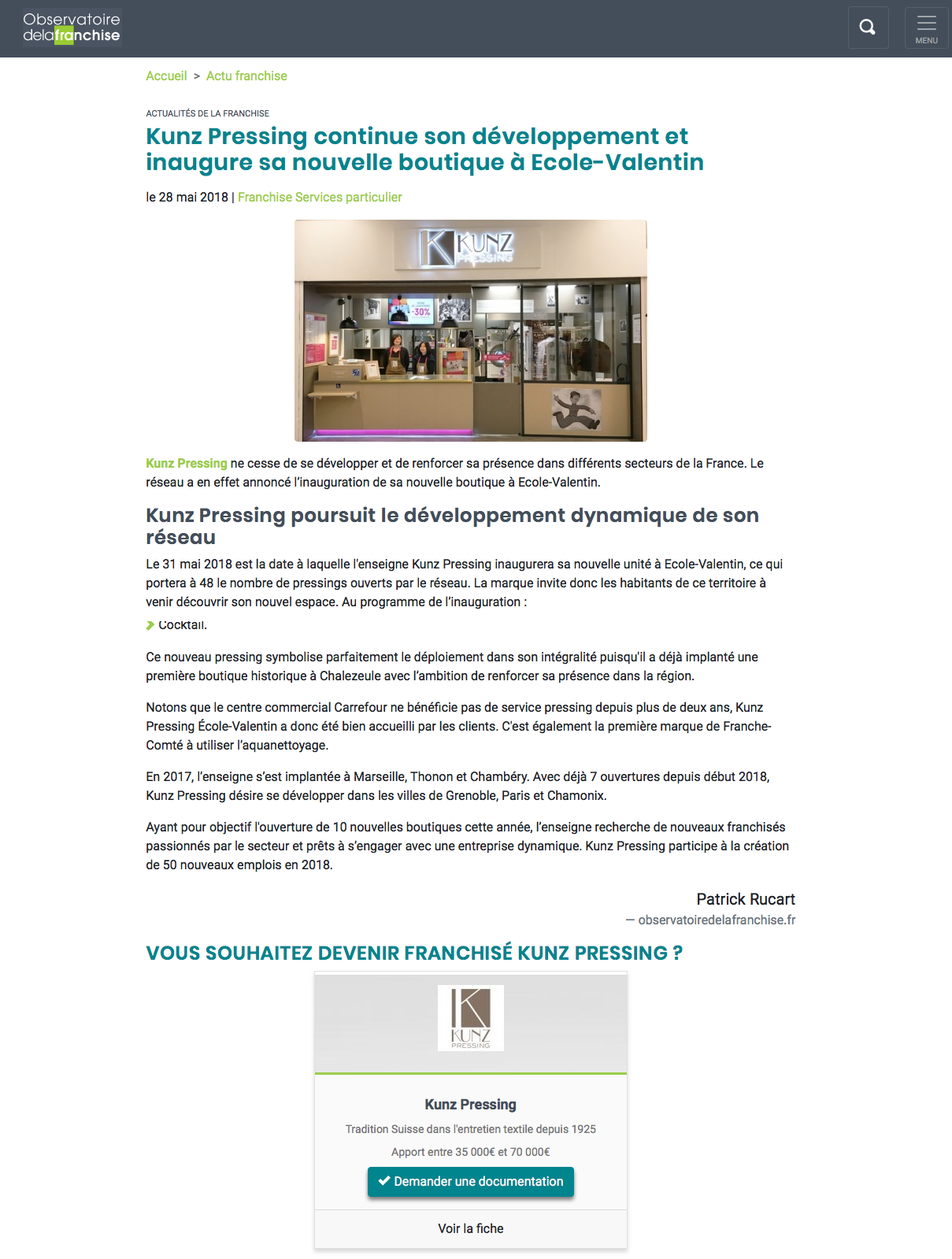 Observatoire delafranchise

MENU

Accueil > Actu franchise

ACTUALITÉS DE LA FRANCHISE

Kunz Pressing continue son développement et inaugure sa nouvelle boutique à Ecole-Valentin

le 28 mai 2018 | Franchise Services particulier

KUNZ PRESSING

-30%

Kunz Pressing ne cesse de se développer et de renforcer sa présence dans différents secteurs de la France. Le réseau a en effet annoncé l'inauguration de sa nouvelle boutique à Ecole-Valentin.

Kunz Pressing poursuit le développement dynamique de son réseau

Le 31 mai 2018 est la date à laquelle l'enseigne Kunz Pressing inaugurera sa nouvelle unité à Ecole-Valentin, ce qui portera à 48 le nombre de pressings ouverts par le réseau. La marque invite donc les habitants de ce territoire à venir découvrir son nouvel espace. Au programme de l'inauguration :

Cocktail.

Ce nouveau pressing symbolise parfaitement le déploiement dans son intégralité puisqu'il a déjà implanté une première boutique historique à Chalezeule avec l'ambition de renforcer sa présence dans la région.

Notons que le centre commercial Carrefour ne bénéficie pas de service pressing depuis plus de deux ans, Kunz Pressing École-Valentin a donc été bien accueilli par les clients. C'est également la première marque de Franche-Comté à utiliser l'aquanettoyage.

En 2017, l'enseigne s'est implantée à Marseille, Thonon et Chambéry. Avec déjà 7 ouvertures depuis début 2018, Kunz Pressing désire se développer dans les villes de Grenoble, Paris et Chamonix.

Ayant pour objectif l'ouverture de 10 nouvelles boutiques cette année, l'enseigne recherche de nouveaux franchisés passionnés par le secteur et prêts à s'engager avec une entreprise dynamique. Kunz Pressing participe à la création de 50 nouveaux emplois en 2018.

Patrick Rucart
— observatoiredelafranchise.fr

VOUS SOUHAITEZ DEVENIR FRANCHISÉ KUNZ PRESSING ?

KUNZ PRESSING

Kunz Pressing

Tradition Suisse dans l'entretien textile depuis 1925

Apport entre 35 000€ et 70 000€

Demander une documentation

Voir la fiche